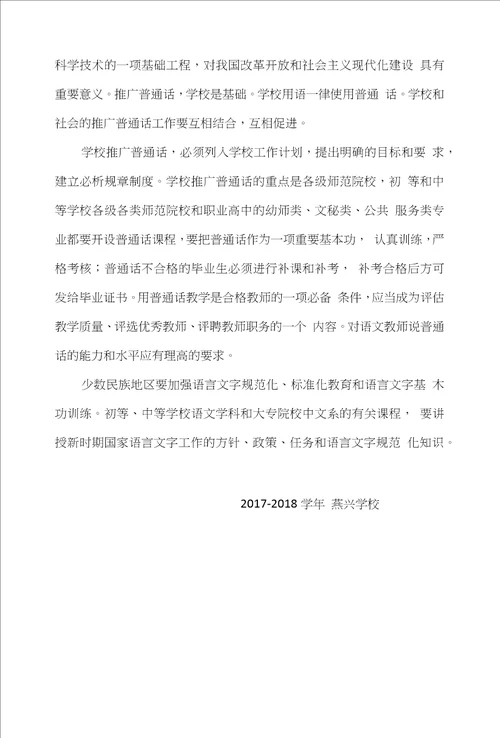 科学技术的一项基础工程，对我国改革开放和社会主义现代化建设 具有重要意义。推广普通话，学校是基础。学校用语一律使用普通 话。学校和社会的推广普通话工作要互相结合，互相促进。

学校推广普通话，必须列入学校工作计划，提出明确的目标和要 求，建立必析规章制度。学校推广普通话的重点是各级师范院校，初 等和中等学校各级各类师范院校和职业高中的幼师类、文秘类、公共 服务类专业都要开设普通话课程，要把普通话作为一项重要基本功， 认真训练，严格考核；普通话不合格的毕业生必须进行补课和补考， 补考合格后方可发给毕业证书。用普通话教学是合格教师的一项必备 条件，应当成为评估教学质量、评选优秀教师、评聘教师职务的一个 内容。对语文教师说普通话的能力和水平应有理高的要求。

少数民族地区要加强语言文字规范化、标准化教育和语言文字基 木功训练。初等、中等学校语文学科和大专院校中文系的有关课程， 要讲授新时期国家语言文字工作的方针、政策、任务和语言文字规范 化知识。

2017-2018 学年 燕兴学校